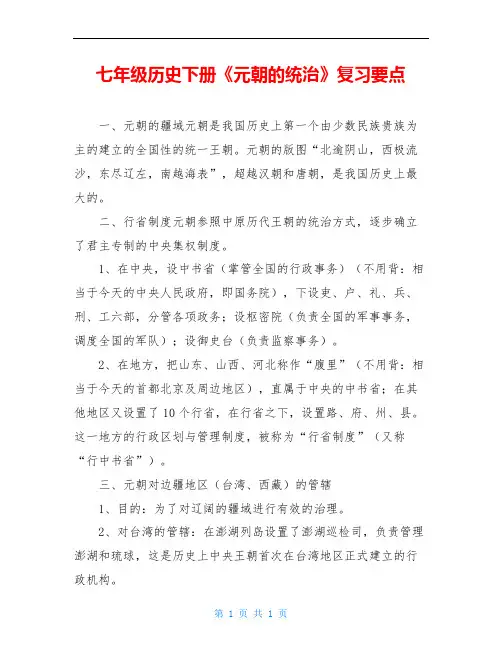 七年级历史下册《元朝的统治》复习要点

一、元朝的疆域元朝是我国历史上第一个由少数民族贵族为主的建立的全国性的统一王朝。元朝的版图“北逾阴山，西极流沙，东尽辽左，南越海表”，超越汉朝和唐朝，是我国历史上最大的。

二、行省制度元朝参照中原历代王朝的统治方式，逐步确立了君主专制的中央集权制度。

1、在中央，设中书省（掌管全国的行政事务）（不用背：相当于今天的中央人民政府，即国务院），下设吏、户、礼、兵、刑、工六部，分管各项政务；设枢密院（负责全国的军事事务，调度全国的军队）；设御史台（负责监察事务）。

2、在地方，把山东、山西、河北称作“腹里”（不用背：相当于今天的首都北京及周边地区），直属于中央的中书省；在其他地区又设置了10个行省，在行省之下，设置路、府、州、县。这一地方的行政区划与管理制度，被称为“行省制度”（又称“行中书省”）。

三、元朝对边疆地区（台湾、西藏）的管辖

1、目的：为了对辽阔的疆域进行有效的治理。

2、对台湾的管辖：在澎湖列岛设置了澎湖巡检司，负责管理澎湖和琉球，这是历史上中央王朝首次在台湾地区正式建立的行政机构。

第 1 页 共 1 页